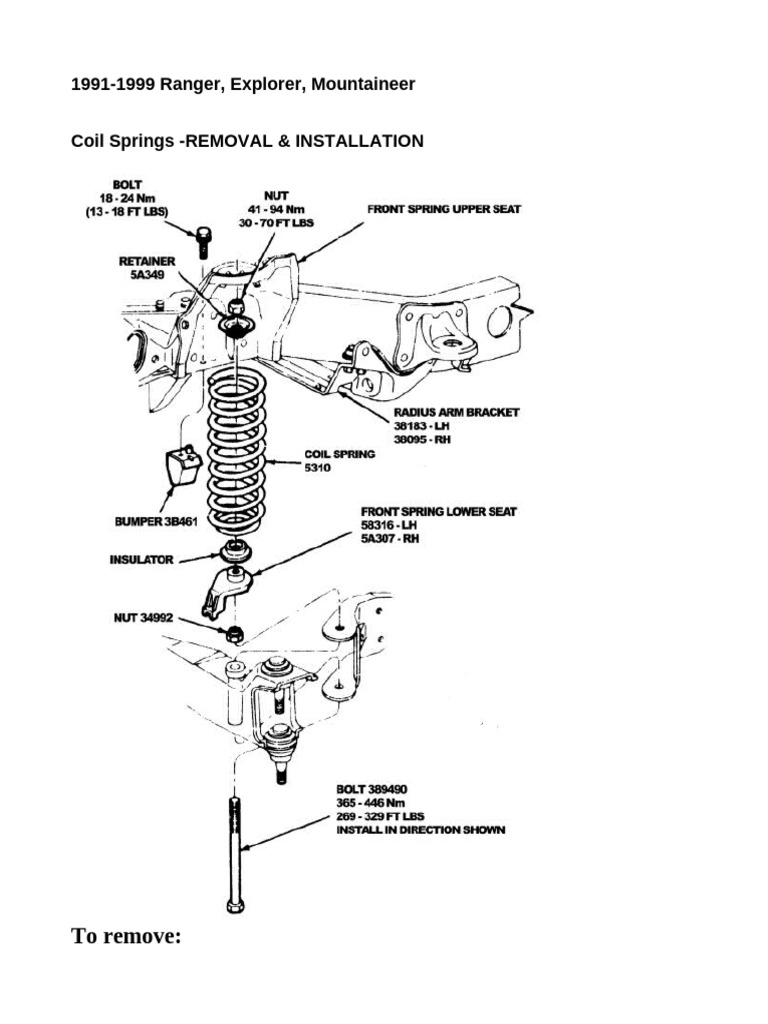 1991-1999 Ranger, Explorer, Mountaineer

Coil Springs -REMOVAL & INSTALLATION

BOLT
18 - 24 Nm
(13 - 18 FT LBS)

NUT
41 - 94 Nm
30 - 70 FT LBS

FRONT SPRING UPPER SEAT

RETAINER
5A349

RADIUS ARM BRACKET
38183 - LH
38095 - RH

COIL SPRING
5310

BUMPER 3B461

FRONT SPRING LOWER SEAT
58316 - LH
5A307 - RH

INSULATOR

NUT 34992

BOLT 389490
365 - 446 Nm
269 - 329 FT LBS
INSTALL IN DIRECTION SHOWN

To remove: